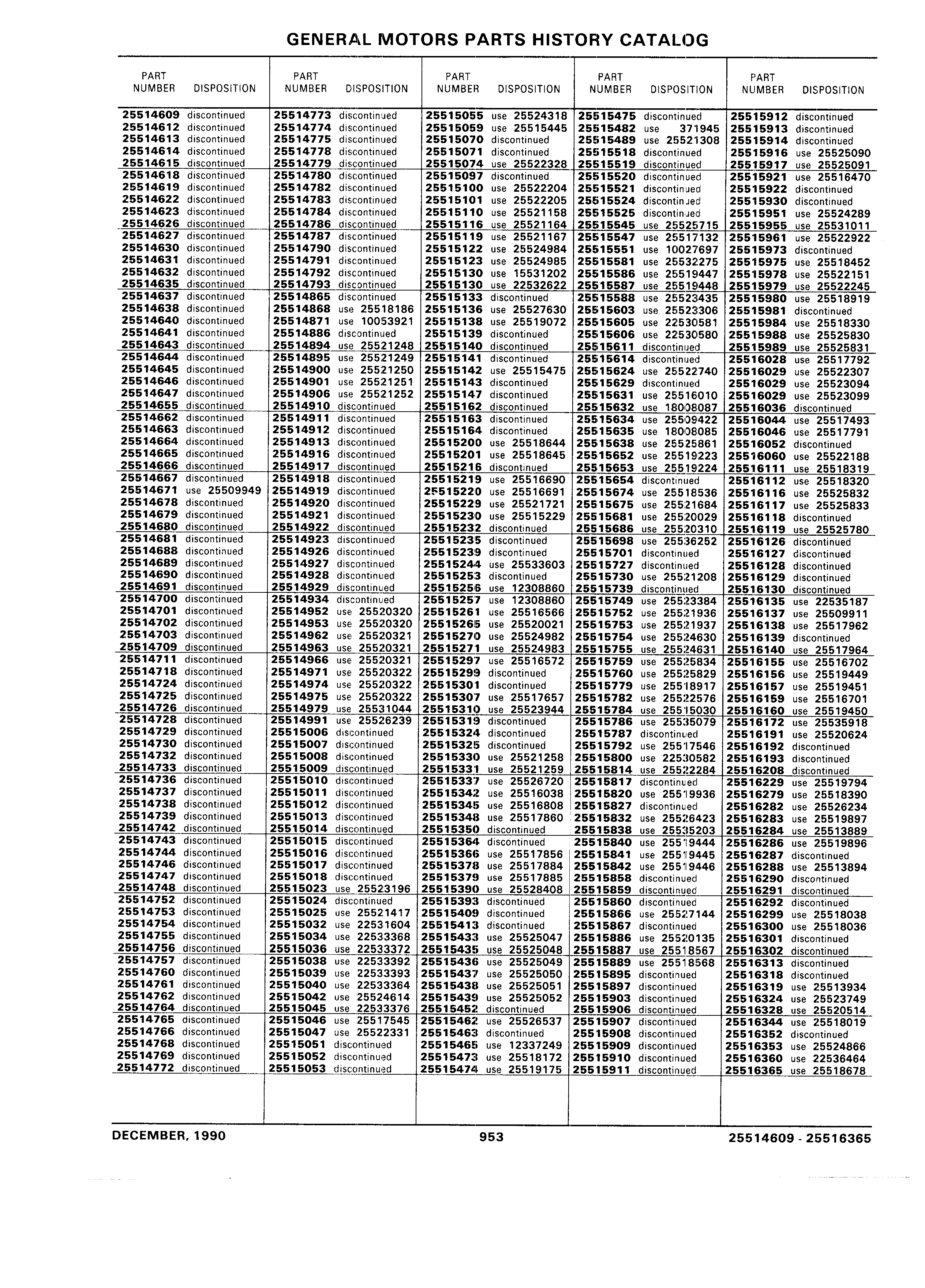 GENERAL MOTORS PARTS HISTORY CATALOG

| PART NUMBER | DISPOSITION |
|---|---|
| 25514609 | discontinued |
| 25514612 | discontinued |
| 25514613 | discontinued |
| 25514614 | discontinued |
| 25514615 | discontinued |
| 25514618 | discontinued |
| 25514619 | discontinued |
| 25514622 | discontinued |
| 25514623 | discontinued |
| 25514626 | discontinued |
| 25514627 | discontinued |
| 25514630 | discontinued |
| 25514631 | discontinued |
| 25514632 | discontinued |
| 25514635 | discontinued |
| 25514637 | discontinued |
| 25514638 | discontinued |
| 25514640 | discontinued |
| 25514641 | discontinued |
| 25514643 | discontinued |
| 25514644 | discontinued |
| 25514645 | discontinued |
| 25514646 | discontinued |
| 25514647 | discontinued |
| 25514655 | discontinued |
| 25514662 | discontinued |
| 25514663 | discontinued |
| 25514664 | discontinued |
| 25514665 | discontinued |
| 25514666 | discontinued |
| 25514667 | discontinued |
| 25514671 | use 25509949 |
| 25514678 | discontinued |
| 25514679 | discontinued |
| 25514680 | discontinued |
| 25514681 | discontinued |
| 25514688 | discontinued |
| 25514689 | discontinued |
| 25514690 | discontinued |
| 25514691 | discontinued |
| 25514700 | discontinued |
| 25514701 | discontinued |
| 25514702 | discontinued |
| 25514703 | discontinued |
| 25514709 | discontinued |
| 25514711 | discontinued |
| 25514718 | discontinued |
| 25514724 | discontinued |
| 25514725 | discontinued |
| 25514726 | discontinued |
| 25514728 | discontinued |
| 25514729 | discontinued |
| 25514730 | discontinued |
| 25514732 | discontinued |
| 25514733 | discontinued |
| 25514736 | discontinued |
| 25514737 | discontinued |
| 25514738 | discontinued |
| 25514739 | discontinued |
| 25514742 | discontinued |
| 25514743 | discontinued |
| 25514744 | discontinued |
| 25514746 | discontinued |
| 25514747 | discontinued |
| 25514748 | discontinued |
| 25514752 | discontinued |
| 25514753 | discontinued |
| 25514754 | discontinued |
| 25514755 | discontinued |
| 25514756 | discontinued |
| 25514757 | discontinued |
| 25514760 | discontinued |
| 25514761 | discontinued |
| 25514762 | discontinued |
| 25514764 | discontinued |
| 25514765 | discontinued |
| 25514766 | discontinued |
| 25514768 | discontinued |
| 25514769 | discontinued |
| 25514772 | discontinued |

| PART NUMBER | DISPOSITION |
|---|---|
| 25514773 | discontinued |
| 25514774 | discontinued |
| 25514775 | discontinued |
| 25514778 | discontinued |
| 25514779 | discontinued |
| 25514780 | discontinued |
| 25514782 | discontinued |
| 25514783 | discontinued |
| 25514784 | discontinued |
| 25514786 | discontinued |
| 25514787 | discontinued |
| 25514790 | discontinued |
| 25514791 | discontinued |
| 25514792 | discontinued |
| 25514793 | discontinued |
| 25514865 | discontinued |
| 25514868 | use 25518186 |
| 25514871 | use 10053921 |
| 25514886 | discontinued |
| 25514894 | use 25521248 |
| 25514895 | use 25521249 |
| 25514900 | use 25521250 |
| 25514901 | use 25521251 |
| 25514906 | use 25521252 |
| 25514910 | discontinued |
| 25514911 | discontinued |
| 25514912 | discontinued |
| 25514913 | discontinued |
| 25514916 | discontinued |
| 25514917 | discontinued |
| 25514918 | discontinued |
| 25514919 | discontinued |
| 25514920 | discontinued |
| 25514921 | discontinued |
| 25514922 | discontinued |
| 25514923 | discontinued |
| 25514926 | discontinued |
| 25514927 | discontinued |
| 25514928 | discontinued |
| 25514929 | discontinued |
| 25514934 | discontinued |
| 25514952 | use 25520320 |
| 25514953 | use 25520320 |
| 25514962 | use 25520321 |
| 25514963 | use 25520321 |
| 25514966 | use 25520321 |
| 25514971 | use 25520322 |
| 25514974 | use 25520322 |
| 25514975 | use 25520322 |
| 25514979 | use 25531044 |
| 25514991 | use 25526239 |
| 25515006 | discontinued |
| 25515007 | discontinued |
| 25515008 | discontinued |
| 25515009 | discontinued |
| 25515010 | discontinued |
| 25515011 | discontinued |
| 25515012 | discontinued |
| 25515013 | discontinued |
| 25515014 | discontinued |
| 25515015 | discontinued |
| 25515016 | discontinued |
| 25515017 | discontinued |
| 25515018 | discontinued |
| 25515023 | use 25523196 |
| 25515024 | discontinued |
| 25515025 | use 25521417 |
| 25515032 | use 22531604 |
| 25515034 | use 22533368 |
| 25515036 | use 22533372 |
| 25515038 | use 22533392 |
| 25515039 | use 22533393 |
| 25515040 | use 22533364 |
| 25515042 | use 25524614 |
| 25515045 | use 22533376 |
| 25515046 | use 25517545 |
| 25515047 | use 25522331 |
| 25515051 | discontinued |
| 25515052 | discontinued |
| 25515053 | discontinued |

| PART NUMBER | DISPOSITION |
|---|---|
| 25515055 | use 25524318 |
| 25515059 | use 25515445 |
| 25515070 | discontinued |
| 25515071 | discontinued |
| 25515074 | use 25522328 |
| 25515097 | discontinued |
| 25515100 | use 25522204 |
| 25515101 | use 25522205 |
| 25515110 | use 25521158 |
| 25515116 | use 25521164 |
| 25515119 | use 25521167 |
| 25515122 | use 25524984 |
| 25515123 | use 25524985 |
| 25515130 | use 15531202 |
| 25515130 | use 22532622 |
| 25515133 | discontinued |
| 25515136 | use 25527630 |
| 25515138 | use 25519072 |
| 25515139 | discontinued |
| 25515140 | discontinued |
| 25515141 | discontinued |
| 25515142 | use 25515475 |
| 25515143 | discontinued |
| 25515147 | discontinued |
| 25515162 | discontinued |
| 25515163 | discontinued |
| 25515164 | discontinued |
| 25515200 | use 25518644 |
| 25515201 | use 25518645 |
| 25515216 | discontinued |
| 25515219 | use 25516690 |
| 25515220 | use 25516691 |
| 25515229 | use 25521721 |
| 25515230 | use 25515229 |
| 25515232 | discontinued |
| 25515235 | discontinued |
| 25515239 | discontinued |
| 25515244 | use 25533603 |
| 25515253 | discontinued |
| 25515256 | use 12308860 |
| 25515257 | use 12308860 |
| 25515261 | use 25516566 |
| 25515265 | use 25520021 |
| 25515270 | use 25524982 |
| 25515271 | use 25524983 |
| 25515297 | use 25516572 |
| 25515299 | discontinued |
| 25515301 | discontinued |
| 25515307 | use 25517657 |
| 25515310 | use 25523944 |
| 25515319 | discontinued |
| 25515324 | discontinued |
| 25515325 | discontinued |
| 25515330 | use 25521258 |
| 25515331 | use 25521259 |
| 25515337 | use 25526720 |
| 25515342 | use 25516038 |
| 25515345 | use 25516808 |
| 25515348 | use 25517860 |
| 25515350 | discontinued |
| 25515364 | discontinued |
| 25515366 | use 25517856 |
| 25515378 | use 25517884 |
| 25515379 | use 25517885 |
| 25515390 | use 25528408 |
| 25515393 | discontinued |
| 25515409 | discontinued |
| 25515413 | discontinued |
| 25515433 | use 25525047 |
| 25515435 | use 25525048 |
| 25515436 | use 25525049 |
| 25515437 | use 25525050 |
| 25515438 | use 25525051 |
| 25515439 | use 25525052 |
| 25515452 | discontinued |
| 25515462 | use 25526537 |
| 25515463 | discontinued |
| 25515465 | use 12337249 |
| 25515473 | use 25518172 |
| 25515474 | use 25519175 |

| PART NUMBER | DISPOSITION |
|---|---|
| 25515475 | discontinued |
| 25515482 | use 371945 |
| 25515489 | use 25521308 |
| 25515518 | discontinued |
| 25515519 | discontinued |
| 25515520 | discontinued |
| 25515521 | discontinued |
| 25515524 | discontinued |
| 25515525 | discontinued |
| 25515545 | use 25525715 |
| 25515547 | use 25517132 |
| 25515551 | use 10027697 |
| 25515581 | use 25532275 |
| 25515586 | use 25519447 |
| 25515587 | use 25519448 |
| 25515588 | use 25523435 |
| 25515603 | use 25523306 |
| 25515605 | use 22530581 |
| 25515606 | use 22530580 |
| 25515611 | discontinued |
| 25515614 | discontinued |
| 25515624 | use 25522740 |
| 25515629 | discontinued |
| 25515631 | use 25516010 |
| 25515632 | use 18008087 |
| 25515634 | use 25509422 |
| 25515635 | use 18008085 |
| 25515638 | use 25525861 |
| 25515652 | use 25519223 |
| 25515653 | use 25519224 |
| 25515654 | discontinued |
| 25515674 | use 25518536 |
| 25515675 | use 25521684 |
| 25515681 | use 25520029 |
| 25515686 | use 25520310 |
| 25515698 | use 25536252 |
| 25515701 | discontinued |
| 25515727 | discontinued |
| 25515730 | use 25521208 |
| 25515739 | discontinued |
| 25515749 | use 25523384 |
| 25515752 | use 25521936 |
| 25515753 | use 25521937 |
| 25515754 | use 25524630 |
| 25515755 | use 25524631 |
| 25515759 | use 25525834 |
| 25515760 | use 25525829 |
| 25515779 | use 25518917 |
| 25515782 | use 25522576 |
| 25515784 | use 25515030 |
| 25515786 | use 25535079 |
| 25515787 | discontinued |
| 25515792 | use 25517546 |
| 25515800 | use 22530582 |
| 25515814 | use 25522284 |
| 25515817 | discontinued |
| 25515820 | use 25519936 |
| 25515827 | discontinued |
| 25515832 | use 25526423 |
| 25515838 | use 25535203 |
| 25515840 | use 25519444 |
| 25515841 | use 25519445 |
| 25515842 | use 25519446 |
| 25515858 | discontinued |
| 25515859 | discontinued |
| 25515860 | discontinued |
| 25515866 | use 25527144 |
| 25515867 | discontinued |
| 25515886 | use 25520135 |
| 25515887 | use 25518567 |
| 25515889 | use 25518568 |
| 25515895 | discontinued |
| 25515897 | discontinued |
| 25515903 | discontinued |
| 25515906 | discontinued |
| 25515907 | discontinued |
| 25515908 | discontinued |
| 25515909 | discontinued |
| 25515910 | discontinued |
| 25515911 | discontinued |

| PART NUMBER | DISPOSITION |
|---|---|
| 25515912 | discontinued |
| 25515913 | discontinued |
| 25515914 | discontinued |
| 25515916 | use 25525090 |
| 25515917 | use 25525091 |
| 25515921 | use 25516470 |
| 25515922 | discontinued |
| 25515930 | discontinued |
| 25515951 | use 25524289 |
| 25515955 | use 25531011 |
| 25515961 | use 25522922 |
| 25515973 | discontinued |
| 25515975 | use 25518452 |
| 25515978 | use 25522151 |
| 25515979 | use 25522245 |
| 25515980 | use 25518919 |
| 25515981 | discontinued |
| 25515984 | use 25518330 |
| 25515988 | use 25525830 |
| 25515989 | use 25525831 |
| 25516028 | use 25517792 |
| 25516029 | use 25522307 |
| 25516029 | use 25523094 |
| 25516029 | use 25523099 |
| 25516036 | discontinued |
| 25516044 | use 25517493 |
| 25516046 | use 25517791 |
| 25516052 | discontinued |
| 25516060 | use 25522188 |
| 25516111 | use 25518319 |
| 25516112 | use 25518320 |
| 25516116 | use 25525832 |
| 25516117 | use 25525833 |
| 25516118 | discontinued |
| 25516119 | use 25525780 |
| 25516126 | discontinued |
| 25516127 | discontinued |
| 25516128 | discontinued |
| 25516129 | discontinued |
| 25516130 | discontinued |
| 25516135 | use 22535187 |
| 25516137 | use 25509911 |
| 25516138 | use 25517962 |
| 25516139 | discontinued |
| 25516140 | use 25517964 |
| 25516155 | use 25516702 |
| 25516156 | use 25519449 |
| 25516157 | use 25519451 |
| 25516159 | use 25516701 |
| 25516160 | use 25519450 |
| 25516172 | use 25535918 |
| 25516191 | use 25520624 |
| 25516192 | discontinued |
| 25516193 | discontinued |
| 25516208 | discontinued |
| 25516229 | use 25519794 |
| 25516279 | use 25518390 |
| 25516282 | use 25526234 |
| 25516283 | use 25519897 |
| 25516284 | use 25513889 |
| 25516286 | use 25519896 |
| 25516287 | discontinued |
| 25516288 | use 25513894 |
| 25516290 | discontinued |
| 25516291 | discontinued |
| 25516292 | discontinued |
| 25516299 | use 25518038 |
| 25516300 | use 25518036 |
| 25516301 | discontinued |
| 25516302 | discontinued |
| 25516313 | discontinued |
| 25516318 | discontinued |
| 25516319 | use 25513934 |
| 25516324 | use 25523749 |
| 25516328 | use 25520514 |
| 25516344 | use 25518019 |
| 25516352 | discontinued |
| 25516353 | use 25524866 |
| 25516360 | use 22536464 |
| 25516365 | use 25518678 |

DECEMBER, 1990 953 25514609 - 25516365